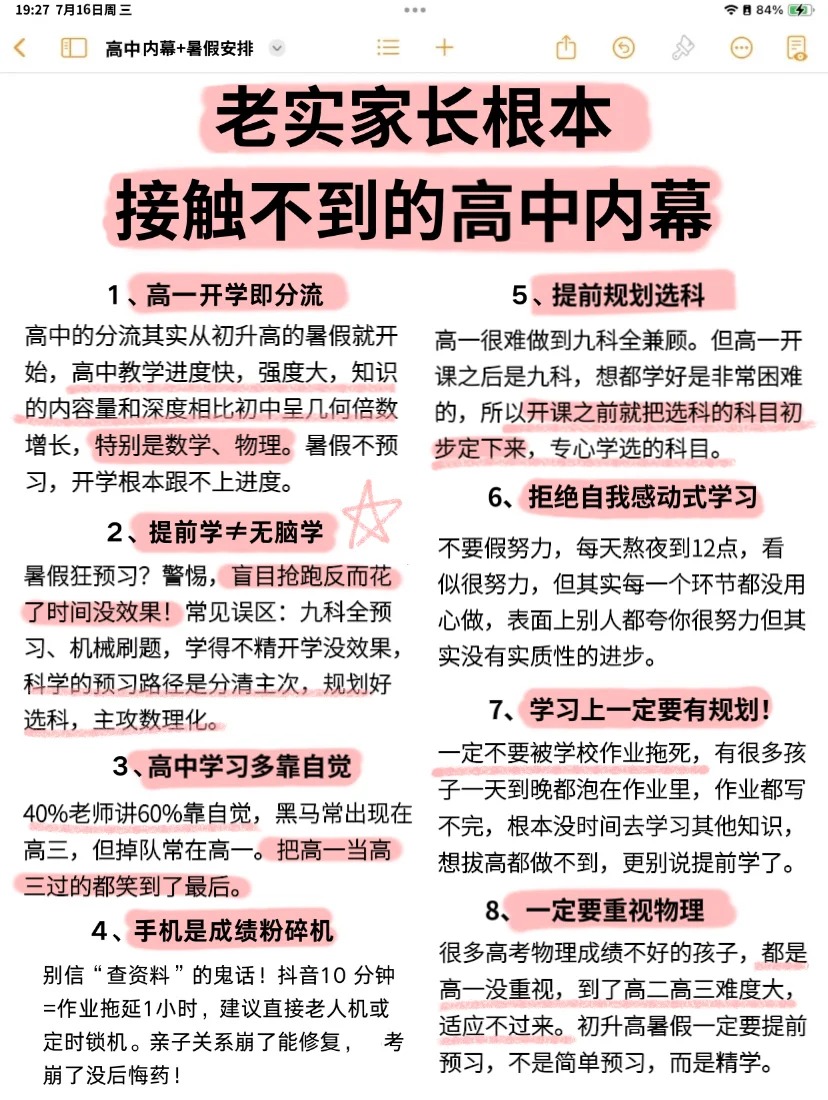 19:27 7月16日周三

84%

高中内幕+暑假安排

老实家长根本
接触不到的高中内幕

1、高一开学即分流
高中的分流其实从初升高的暑假就开始，高中教学进度快，强度大，知识的内容量和深度相比初中呈几何倍数增长，特别是数学、物理。暑假不预习，开学根本跟不上进度。

2、提前学≠无脑学
暑假狂预习？警惕，盲目抢跑反而花了时间没效果！常见误区：九科全预习、机械刷题，学得不精开学没效果，科学的预习路径是分清主次，规划好选科，主攻数理化。

3、高中学习多靠自觉
40%老师讲60%靠自觉，黑马常出现在高三，但掉队常在高一。把高一当高三过的都笑到了最后。

4、手机是成绩粉碎机
别信“查资料”的鬼话！抖音10 分钟=作业拖延1小时，建议直接老人机或定时锁机。亲子关系崩了能修复， 考崩了没后悔药！

5、提前规划选科
高一很难做到九科全兼顾。但高一开课之后是九科，想都学好是非常困难的，所以开课之前就把选科的科目初步定下来，专心学选的科目。

6、拒绝自我感动式学习
不要假努力，每天熬夜到12点，看似很努力，但其实每一个环节都没用心做，表面上别人都夸你很努力但其实没有实质性的进步。

7、学习上一定要有规划！
一定不要被学校作业拖死，有很多孩子一天到晚都泡在作业里，作业都写不完，根本没时间去学习其他知识，想拔高都做不到，更别说提前学了。

8、一定要重视物理
很多高考物理成绩不好的孩子，都是高一没重视，到了高二高三难度大，适应不过来。初升高暑假一定要提前预习，不是简单预习，而是精学。